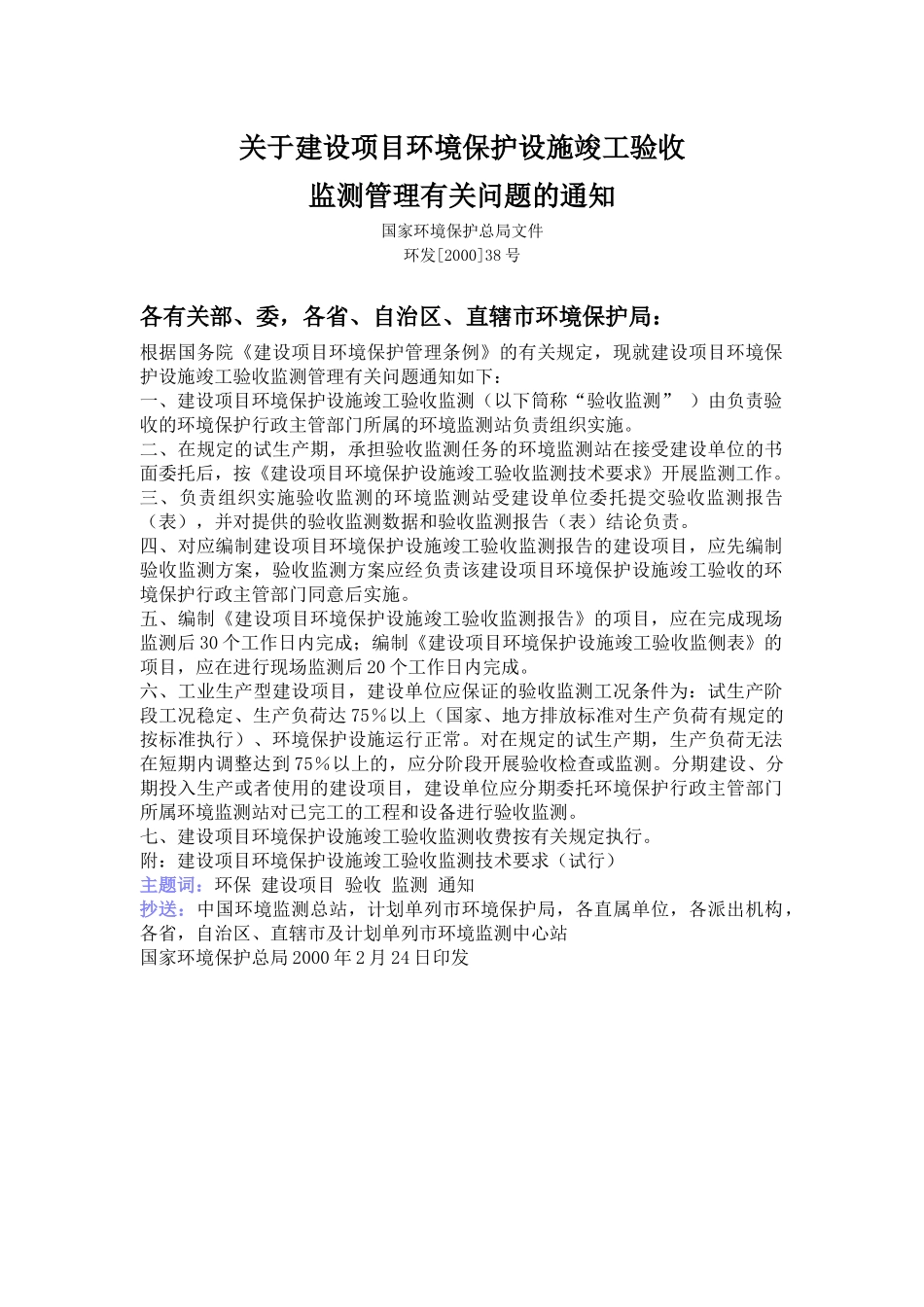 关于建设项目环境保护设施竣工验收
监测管理有关问题的通知

国家环境保护总局文件
环发[2000]38号

各有关部、委，各省、自治区、直辖市环境保护局：

根据国务院《建设项目环境保护管理条例》的有关规定，现就建设项目环境保护设施竣工验收监测管理有关问题通知如下：
一、建设项目环境保护设施竣工验收监测（以下简称“验收监测” ）由负责验收的环境保护行政主管部门所属的环境监测站负责组织实施。
二、在规定的试生产期，承担验收监测任务的环境监测站在接受建设单位的书面委托后，按《建设项目环境保护设施竣工验收监测技术要求》开展监测工作。
三、负责组织实施验收监测的环境监测站受建设单位委托提交验收监测报告（表），并对提供的验收监测数据和验收监测报告（表）结论负责。
四、对应编制建设项目环境保护设施竣工验收监测报告的建设项目，应先编制验收监测方案，验收监测方案应经负责该建设项目环境保护设施竣工验收的环境保护行政主管部门同意后实施。
五、编制《建设项目环境保护设施竣工验收监测报告》的项目，应在完成现场监测后30个工作日内完成；编制《建设项目环境保护设施竣工验收监侧表》的项目，应在进行现场监测后20个工作日内完成。
六、工业生产型建设项目，建设单位应保证的验收监测工况条件为：试生产阶段工况稳定、生产负荷达75%以上（国家、地方排放标准对生产负荷有规定的按标准执行）、环境保护设施运行正常。对在规定的试生产期，生产负荷无法在短期内调整达到75%以上的，应分阶段开展验收检查或监测。分期建设、分期投入生产或者使用的建设项目，建设单位应分期委托环境保护行政主管部门所属环境监测站对已完工的工程和设备进行验收监测。
七、建设项目环境保护设施竣工验收监测收费按有关规定执行。
附：建设项目环境保护设施竣工验收监测技术要求（试行）
主题词：环保 建设项目 验收 监测 通知
抄送：中国环境监测总站，计划单列市环境保护局，各直属单位，各派出机构，各省，自治区、直辖市及计划单列市环境监测中心站
国家环境保护总局2000年2月24日印发